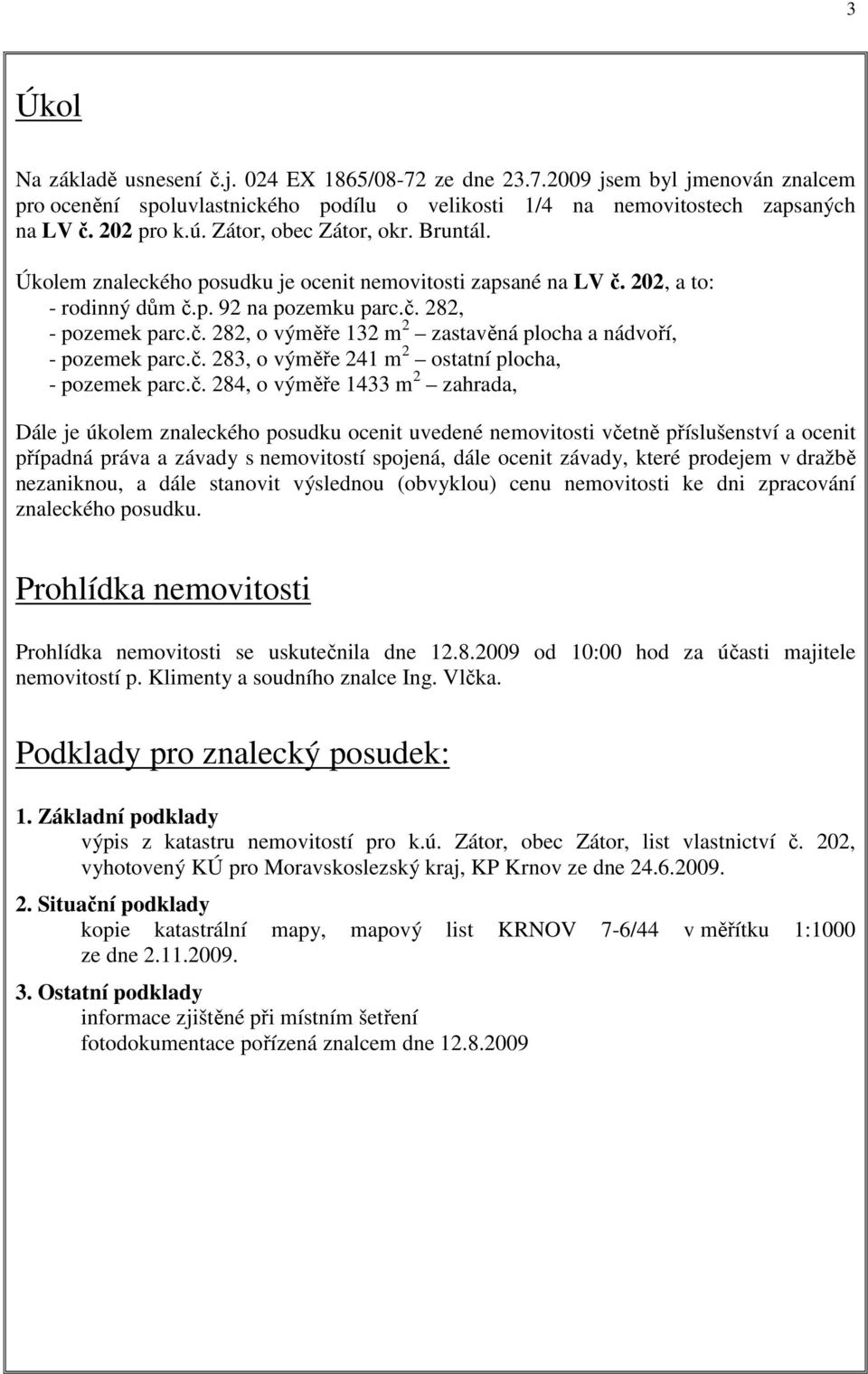 3

Úkol

Na základě usnesení č.j. 024 EX 1865/08-72 ze dne 23.7.2009 jsem byl jmenován znalcem pro ocenění spoluvlastnického podílu o velikosti 1/4 na nemovitostech zapsaných na LV č. 202 pro k.ú. Zátor, obec Zátor, okr. Bruntál.

Úkolem znaleckého posudku je ocenit nemovitosti zapsané na LV č. 202, a to:
- rodinný dům č.p. 92 na pozemku parc.č. 282,
- pozemek parc.č. 282, o výměře 132 $m^2$ – zastavěná plocha a nádvoří,
- pozemek parc.č. 283, o výměře 241 $m^2$ – ostatní plocha,
- pozemek parc.č. 284, o výměře 1433 $m^2$ – zahrada,

Dále je úkolem znaleckého posudku ocenit uvedené nemovitosti včetně příslušenství a ocenit případná práva a závady s nemovitostí spojená, dále ocenit závady, které prodejem v dražbě nezaniknou, a dále stanovit výslednou (obvyklou) cenu nemovitosti ke dni zpracování znaleckého posudku.

Prohlídka nemovitosti

Prohlídka nemovitosti se uskutečnila dne 12.8.2009 od 10:00 hod za účasti majitele nemovitostí p. Klimenty a soudního znalce Ing. Vlčka.

Podklady pro znalecký posudek:

1. Základní podklady
výpis z katastru nemovitostí pro k.ú. Zátor, obec Zátor, list vlastnictví č. 202, vyhotovený KÚ pro Moravskoslezský kraj, KP Krnov ze dne 24.6.2009.

2. Situační podklady
kopie katastrální mapy, mapový list KRNOV 7-6/44 v měřítku 1:1000 ze dne 2.11.2009.

3. Ostatní podklady
informace zjištěné při místním šetření
fotodokumentace pořízená znalcem dne 12.8.2009